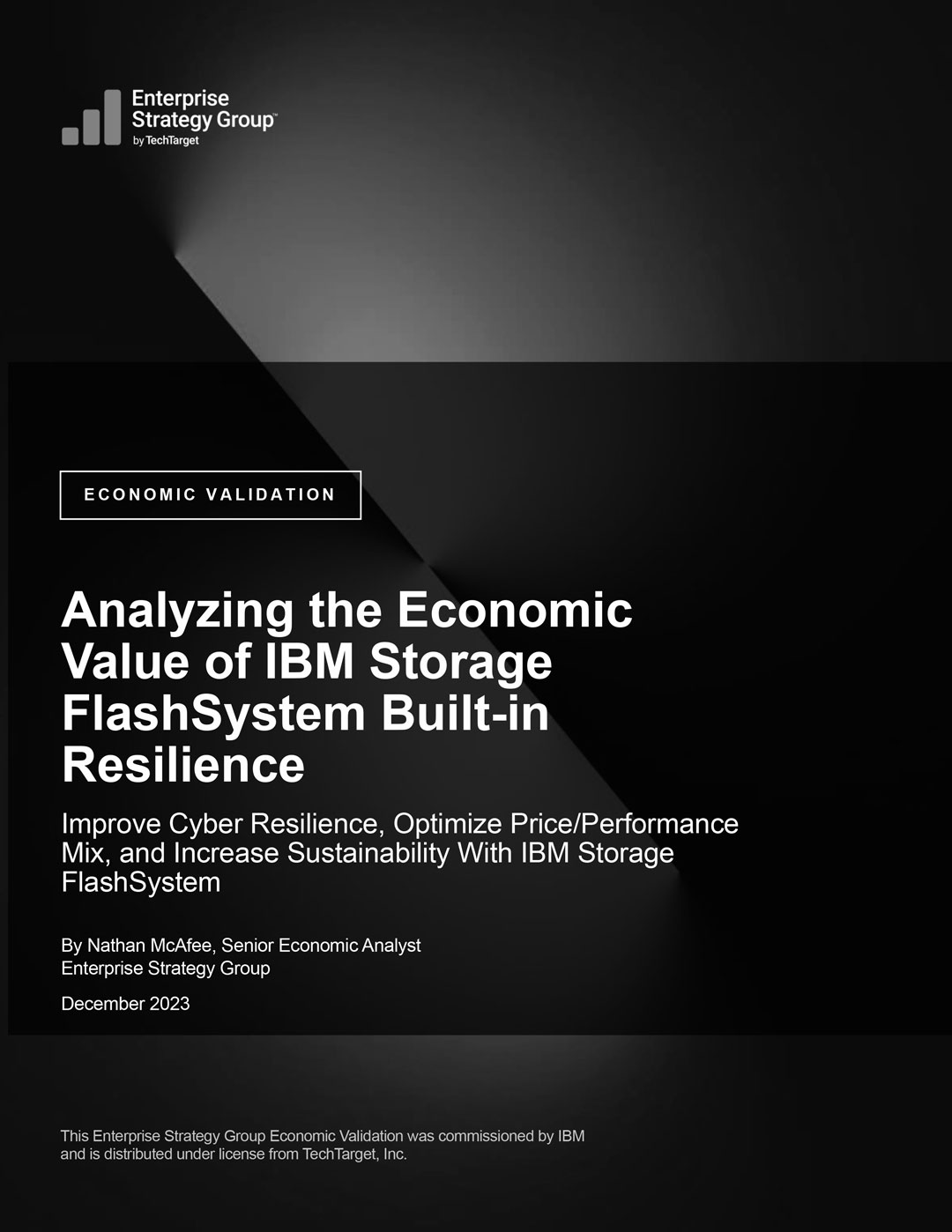 Enterprise Strategy Group™ by TechTarget

ECONOMIC VALIDATION

Analyzing the Economic Value of IBM Storage FlashSystem Built-in Resilience

Improve Cyber Resilience, Optimize Price/Performance Mix, and Increase Sustainability With IBM Storage FlashSystem

By Nathan McAfee, Senior Economic Analyst
Enterprise Strategy Group

December 2023

This Enterprise Strategy Group Economic Validation was commissioned by IBM and is distributed under license from TechTarget, Inc.